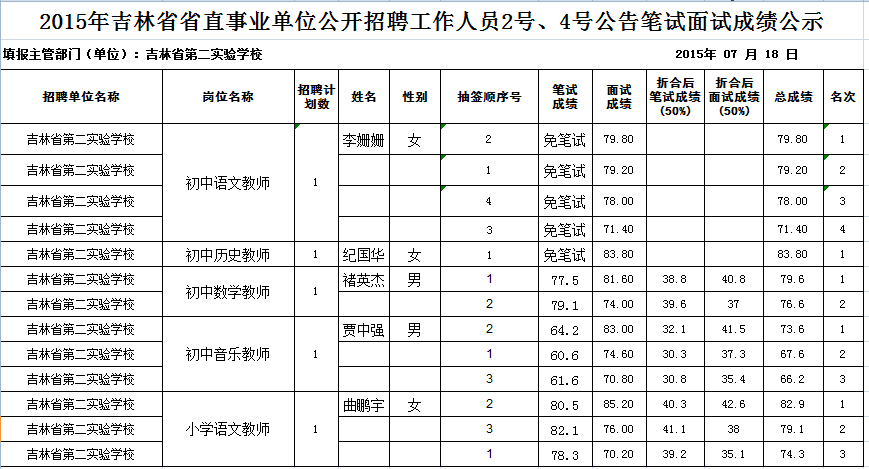 2015年吉林省省直事业单位公开招聘工作人员2号、4号公告笔试面试成绩公示

填报主管部门（单位）：吉林省第二实验学校

2015年 07 月 18 日

| 招聘单位名称 | 岗位名称 | 招聘计划数 | 姓名 | 性别 | 抽签顺序号 | 笔试成绩 | 面试成绩 | 折合后笔试成绩（50%） | 折合后面试成绩（50%） | 总成绩 | 名次 |
|---|---|---|---|---|---|---|---|---|---|---|---|
| 吉林省第二实验学校 | 初中语文教师 | 1 | 李姗姗 | 女 | 2 | 免笔试 | 79.80 | | | 79.80 | 1 |
| 吉林省第二实验学校 | | | | | 1 | 免笔试 | 79.20 | | | 79.20 | 2 |
| 吉林省第二实验学校 | | | | | 4 | 免笔试 | 78.00 | | | 78.00 | 3 |
| 吉林省第二实验学校 | | | | | 3 | 免笔试 | 71.40 | | | 71.40 | 4 |
| 吉林省第二实验学校 | 初中历史教师 | 1 | 纪国华 | 女 | 1 | 免笔试 | 83.80 | | | 83.80 | 1 |
| 吉林省第二实验学校 | 初中数学教师 | 1 | 褚英杰 | 男 | 1 | 77.5 | 81.60 | 38.8 | 40.8 | 79.6 | 1 |
| 吉林省第二实验学校 | | | | | 2 | 79.1 | 74.00 | 39.6 | 37 | 76.6 | 2 |
| 吉林省第二实验学校 | 初中音乐教师 | 1 | 贾中强 | 男 | 2 | 64.2 | 83.00 | 32.1 | 41.5 | 73.6 | 1 |
| 吉林省第二实验学校 | | | | | 1 | 60.6 | 74.60 | 30.3 | 37.3 | 67.6 | 2 |
| 吉林省第二实验学校 | | | | | 3 | 61.6 | 70.80 | 30.8 | 35.4 | 66.2 | 3 |
| 吉林省第二实验学校 | 小学语文教师 | 1 | 曲鹏宇 | 女 | 2 | 80.5 | 85.20 | 40.3 | 42.6 | 82.9 | 1 |
| 吉林省第二实验学校 | | | | | 3 | 82.1 | 76.00 | 41.1 | 38 | 79.1 | 2 |
| 吉林省第二实验学校 | | | | | 1 | 78.3 | 70.20 | 39.2 | 35.1 | 74.3 | 3 |